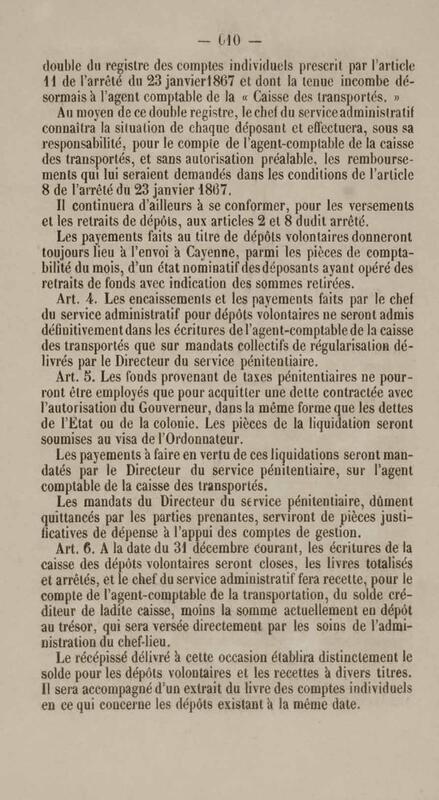 — 610 —

double du registre des comptes individuels prescrit par l'article 11 de l'arrêté du 23 janvier1867 et dont la tenue incombe désormais à l'agent comptable de la « Caisse des transportés. »

Au moyen de ce double registre, le chef du service administratif connaîtra la situation de chaque déposant et effectuera, sous sa responsabilité, pour le compte de l'agent-comptable de la caisse des transportés, et sans autorisation préalable, les remboursements qui lui seraient demandés dans les conditions de l'article 8 de l'arrêté du 23 janvier 1867.

Il continuera d'ailleurs à se conformer, pour les versements et les retraits de dépôts, aux articles 2 et 8 dudit arrêté.

Les payements faits au titre de dépôts volontaires donneront toujours lieu à l'envoi à Cayenne, parmi les pièces de comptabilité du mois, d'un état nominatif des déposants ayant opéré des retraits de fonds avec indication des sommes retirées.

Art. 4. Les encaissements et les payements faits par le chef du service administratif pour dépôts volontaires ne seront admis définitivement dans les écritures de l'agent-comptable de la caisse des transportés que sur mandats collectifs de régularisation délivrés par le Directeur du service pénitentiaire.

Art. 5. Les fonds provenant de taxes pénitentiaires ne pourront être employés que pour acquitter une dette contractée avec l'autorisation du Gouverneur, dans la même forme que les dettes de l'Etat ou de la colonie. Les pièces de la liquidation seront soumises au visa de l'Ordonnateur.

Les payements à faire en vertu de ces liquidations seront mandatés par le Directeur du service pénitentiaire, sur l'agent comptable de la caisse des transportés.

Les mandats du Directeur du service pénitentiaire, dûment quittancés par les parties prenantes, serviront de pièces justificatives de dépense à l'appui des comptes de gestion.

Art. 6. A la date du 31 décembre courant, les écritures de la caisse des dépôts volontaires seront closes, les livres totalisés et arrêtés, et le chef du service administratif fera recette, pour le compte de l'agent-comptable de la transportation, du solde créditeur de ladite caisse, moins la somme actuellement en dépôt au trésor, qui sera versée directement par les soins de l'administration du chef-lieu.

Le récépissé délivré à cette occasion établira distinctement le solde pour les dépôts volontaires et les recettes à divers titres. Il sera accompagné d'un extrait du livre des comptes individuels en ce qui concerne les dépôts existant à la même date.